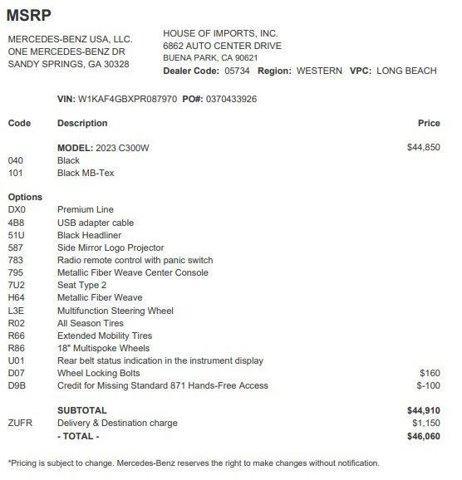 MSRP

MERCEDES-BENZ USA, LLC.
ONE MERCEDES-BENZ DR
SANDY SPRINGS, GA 30328

HOUSE OF IMPORTS, INC.
6862 AUTO CENTER DRIVE
BUENA PARK, CA 90621
Dealer Code: 05734 Region: WESTERN VPC: LONG BEACH

VIN: W1KAF4GBXPR087970 PO#: 0370433926

| Code | Description | Price |
|---|---|---|
| | MODEL: 2023 C300W | $44,850 |
| 040 | Black | |
| 101 | Black MB-Tex | |
| Options | | |
| DX0 | Premium Line | |
| 4B8 | USB adapter cable | |
| 51U | Black Headliner | |
| 587 | Side Mirror Logo Projector | |
| 783 | Radio remote control with panic switch | |
| 795 | Metallic Fiber Weave Center Console | |
| 7U2 | Seat Type 2 | |
| H64 | Metallic Fiber Weave | |
| L3E | Multifunction Steering Wheel | |
| R02 | All Season Tires | |
| R66 | Extended Mobility Tires | |
| R86 | 18" Multispoke Wheels | |
| U01 | Rear belt status indication in the instrument display | |
| D07 | Wheel Locking Bolts | $160 |
| D9B | Credit for Missing Standard 871 Hands-Free Access | $-100 |
| | SUBTOTAL | $44,910 |
| ZUFR | Delivery & Destination charge | $1,150 |
| | - TOTAL - | $46,060 |

*Pricing is subject to change. Mercedes-Benz reserves the right to make changes without notification.